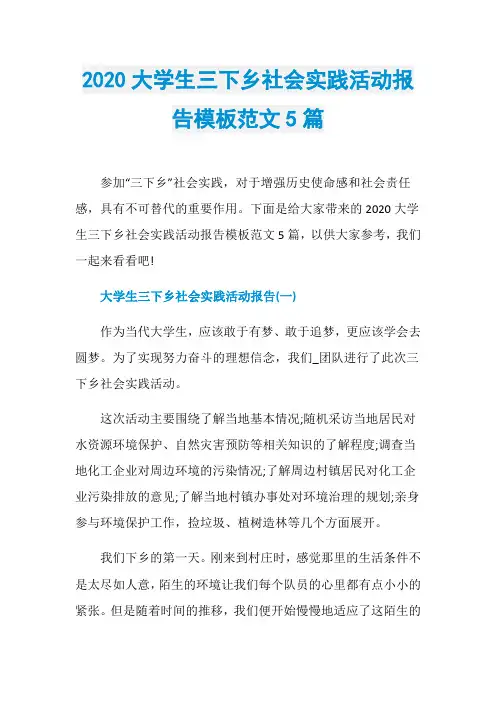 2020 大学生三下乡社会实践活动报告模板范文 5 篇

参加“三下乡”社会实践，对于增强历史使命感和社会责任感，具有不可替代的重要作用。下面是给大家带来的 2020 大学生三下乡社会实践活动报告模板范文 5 篇，以供大家参考，我们一起来看看吧!

大学生三下乡社会实践活动报告(一)

作为当代大学生，应该敢于有梦、敢于追梦，更应该学会去圆梦。为了实现努力奋斗的理想信念，我们_团队进行了此次三下乡社会实践活动。

这次活动主要围绕了解当地基本情况;随机采访当地居民对水资源环境保护、自然灾害预防等相关知识的了解程度;调查当地化工企业对周边环境的污染情况;了解周边村镇居民对化工企业污染排放的意见;了解当地村镇办事处对环境治理的规划;亲身参与环境保护工作，捡垃圾、植树造林等几个方面展开。

我们下乡的第一天。刚来到村庄时，感觉那里的生活条件不是太尽如人意，陌生的环境让我们每个队员的心里都有点小小的紧张。但是随着时间的推移，我们便开始慢慢地适应了这陌生的